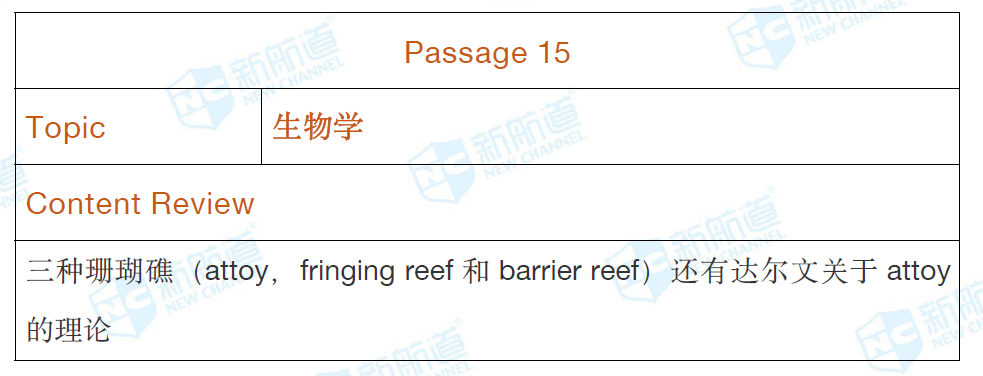 | Passage 15 | |
|---|---|
| Topic | 生物学 |
| Content Review | |
| 三种珊瑚礁（attoy，fringing reef 和 barrier reef）还有达尔文关于 attoy 的理论 | |

NC 新航道 NEW CHANNEL